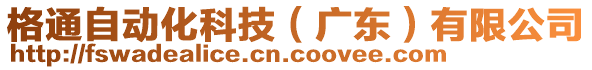 格通自动化科技（广东）有限公司
http://fswadealice.cn.coovee.com